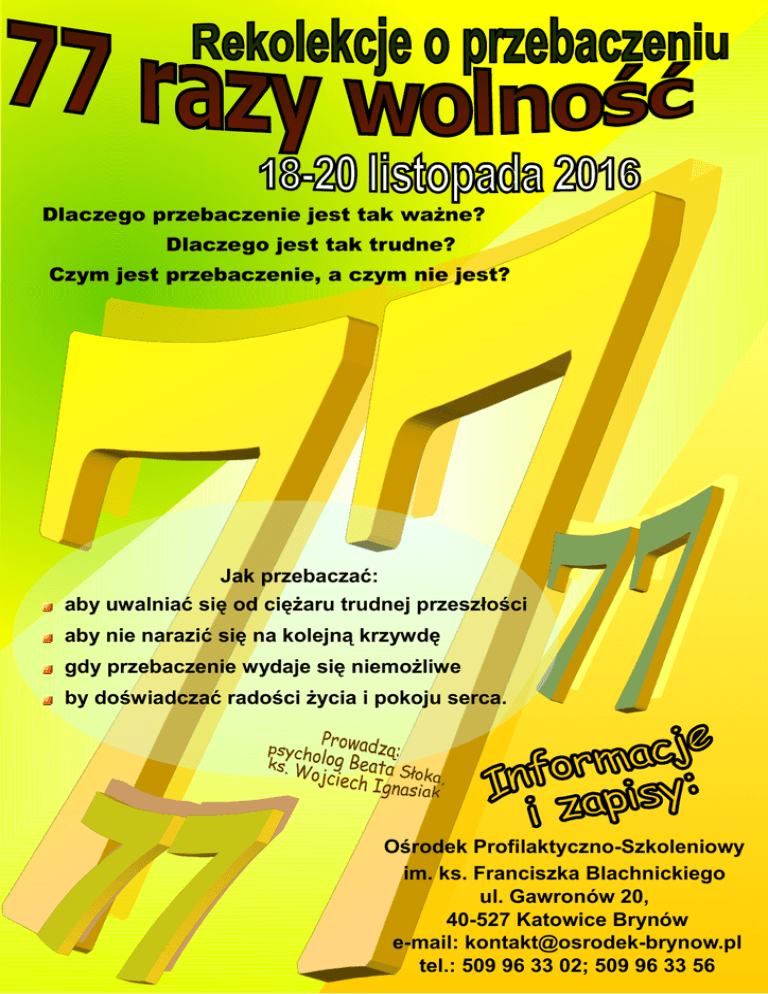 Rekolekcje o przebaczeniu
77 razy wolność

18-20 listopada 2016

Dlaczego przebaczenie jest tak ważne?
Dlaczego jest tak trudne?
Czym jest przebaczenie, a czym nie jest?

Jak przebaczać:
• aby uwalniać się od ciężaru trudnej przeszłości
• aby nie narazić się na kolejną krzywdę
• gdy przebaczenie wydaje się niemożliwe
• by doświadczać radości życia i pokoju serca.

Prowadzą:
psycholog Beata Słoka,
ks. Wojciech Ignasiak

Informacje
i zapisy:

Ośrodek Profilaktyczno-Szkoleniowy
im. ks. Franciszka Blachnickiego
ul. Gawronów 20,
40-527 Katowice Brynów
e-mail: kontakt@osrodek-brynow.pl
tel.: 509 96 33 02; 509 96 33 56